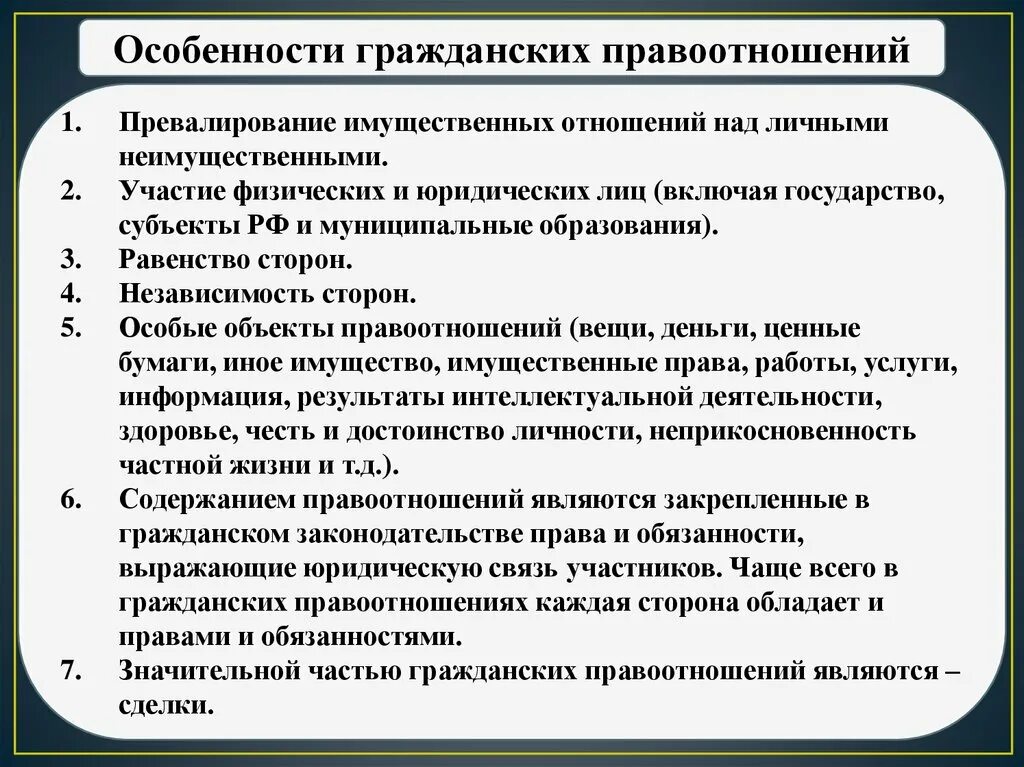 Особенности гражданских правоотношений

1. Превалирование имущественных отношений над личными неимущественными.
2. Участие физических и юридических лиц (включая государство, субъекты РФ и муниципальные образования).
3. Равенство сторон.
4. Независимость сторон.
5. Особые объекты правоотношений (вещи, деньги, ценные бумаги, иное имущество, имущественные права, работы, услуги, информация, результаты интеллектуальной деятельности, здоровье, честь и достоинство личности, неприкосновенность частной жизни и т.д.).
6. Содержанием правоотношений являются закрепленные в гражданском законодательстве права и обязанности, выражающие юридическую связь участников. Чаще всего в гражданских правоотношениях каждая сторона обладает и правами и обязанностями.
7. Значительной частью гражданских правоотношений являются – сделки.